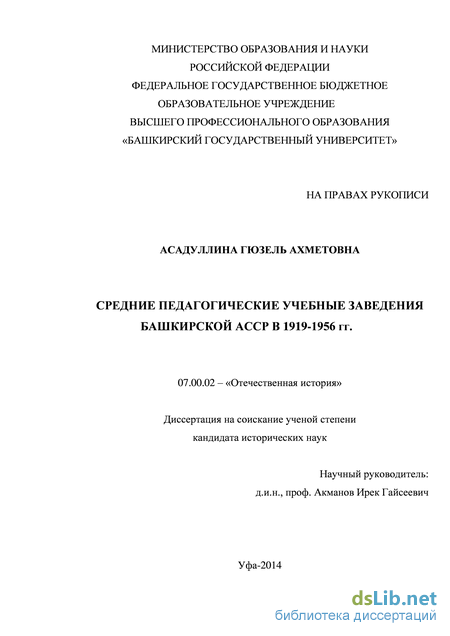 МИНИСТЕРСТВО ОБРАЗОВАНИЯ И НАУКИ
РОССИЙСКОЙ ФЕДЕРАЦИИ
ФЕДЕРАЛЬНОЕ ГОСУДАРСТВЕННОЕ БЮДЖЕТНОЕ
ОБРАЗОВАТЕЛЬНОЕ УЧРЕЖДЕНИЕ
ВЫСШЕГО ПРОФЕССИОНАЛЬНОГО ОБРАЗОВАНИЯ
«БАШКИРСКИЙ ГОСУДАРСТВЕННЫЙ УНИВЕРСИТЕТ»

НА ПРАВАХ РУКОПИСИ

АСАДУЛЛИНА ГЮЗЕЛЬ АХМЕТОВНА

СРЕДНИЕ ПЕДАГОГИЧЕСКИЕ УЧЕБНЫЕ ЗАВЕДЕНИЯ
БАШКИРСКОЙ АССР В 1919-1956 гг.

07.00.02 – «Отечественная история»

Диссертация на соискание ученой степени
кандидата исторических наук

Научный руководитель:
д.и.н., проф. Акманов Ирек Гайсеевич

Уфа-2014

dsLib.net
библиотека диссертаций